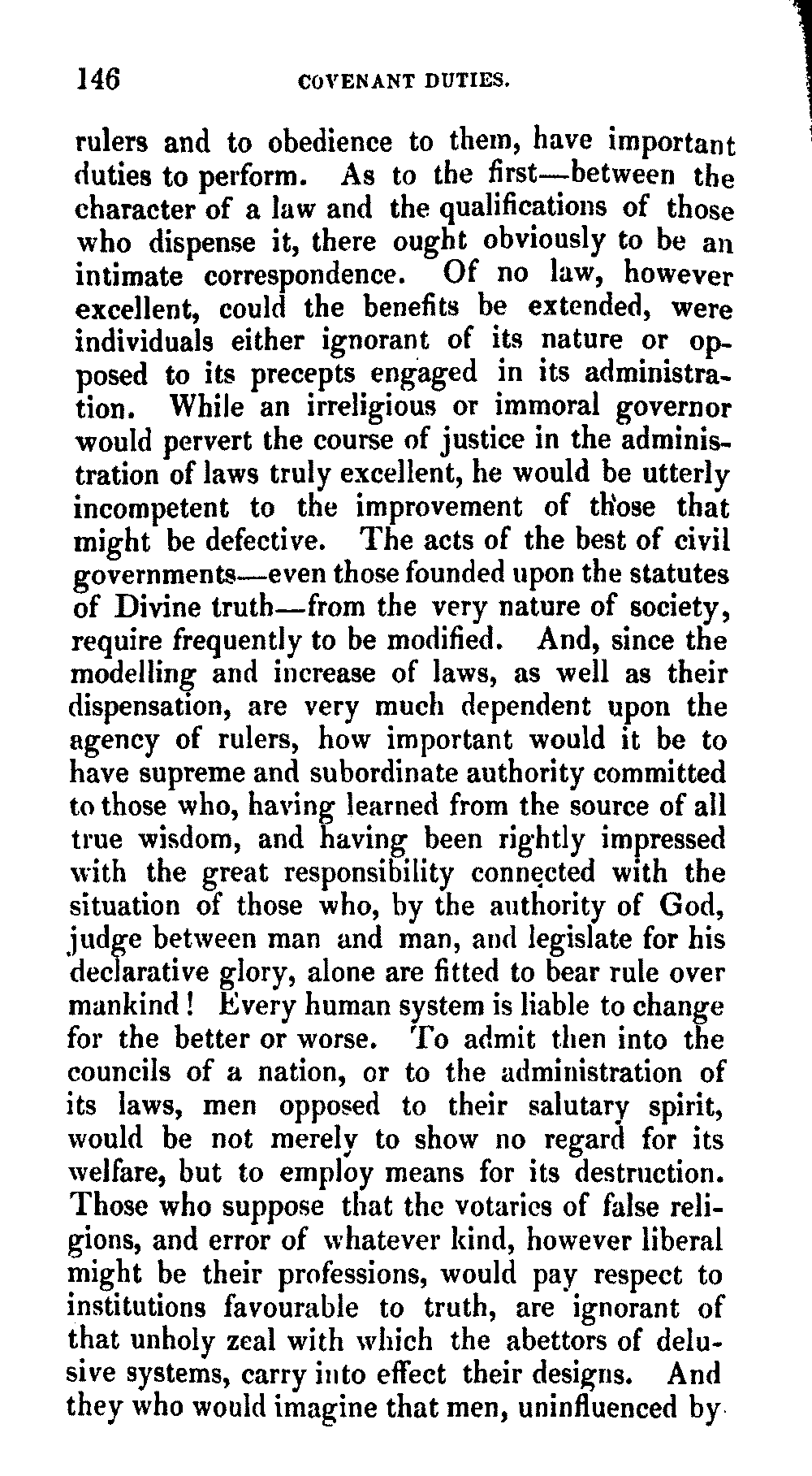 146 COVENANT DUTIES.

rulers and to obedience to them, have important duties to perform. As to the first—between the character of a law and the qualifications of those who dispense it, there ought obviously to be an intimate correspondence. Of no law, however excellent, could the benefits be extended, were individuals either ignorant of its nature or opposed to its precepts engaged in its administration. While an irreligious or immoral governor would pervert the course of justice in the administration of laws truly excellent, he would be utterly incompetent to the improvement of those that might be defective. The acts of the best of civil governments—even those founded upon the statutes of Divine truth—from the very nature of society, require frequently to be modified. And, since the modelling and increase of laws, as well as their dispensation, are very much dependent upon the agency of rulers, how important would it be to have supreme and subordinate authority committed to those who, having learned from the source of all true wisdom, and having been rightly impressed with the great responsibility connected with the situation of those who, by the authority of God, judge between man and man, and legislate for his declarative glory, alone are fitted to bear rule over mankind! Every human system is liable to change for the better or worse. To admit then into the councils of a nation, or to the administration of its laws, men opposed to their salutary spirit, would be not merely to show no regard for its welfare, but to employ means for its destruction. Those who suppose that the votaries of false religions, and error of whatever kind, however liberal might be their professions, would pay respect to institutions favourable to truth, are ignorant of that unholy zeal with which the abettors of delusive systems, carry into effect their designs. And they who would imagine that men, uninfluenced by